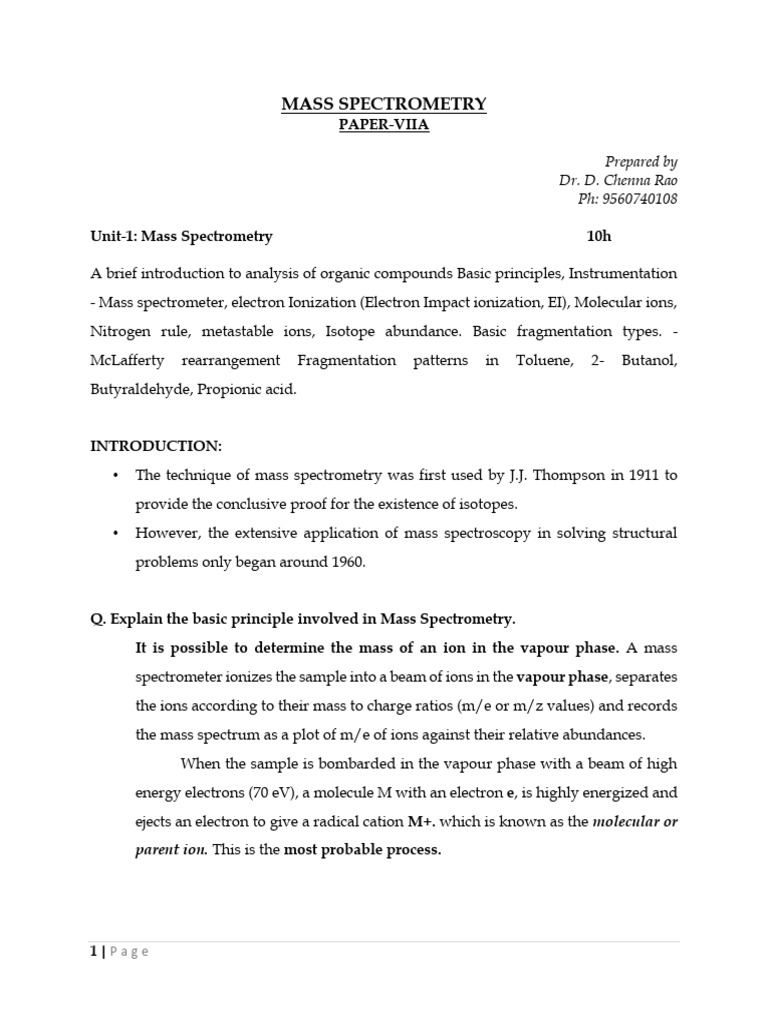 MASS SPECTROMETRY
PAPER-VIIA

Prepared by
Dr. D. Chenna Rao
Ph: 9560740108

Unit-1: Mass Spectrometry 10h

A brief introduction to analysis of organic compounds Basic principles, Instrumentation - Mass spectrometer, electron Ionization (Electron Impact ionization, EI), Molecular ions, Nitrogen rule, metastable ions, Isotope abundance. Basic fragmentation types. - McLafferty rearrangement Fragmentation patterns in Toluene, 2- Butanol, Butyraldehyde, Propionic acid.

INTRODUCTION:

• The technique of mass spectrometry was first used by J.J. Thompson in 1911 to provide the conclusive proof for the existence of isotopes.
• However, the extensive application of mass spectroscopy in solving structural problems only began around 1960.

Q. Explain the basic principle involved in Mass Spectrometry.

It is possible to determine the mass of an ion in the vapour phase. A mass spectrometer ionizes the sample into a beam of ions in the vapour phase, separates the ions according to their mass to charge ratios (m/e or m/z values) and records the mass spectrum as a plot of m/e of ions against their relative abundances.

When the sample is bombarded in the vapour phase with a beam of high energy electrons (70 eV), a molecule M with an electron e, is highly energized and ejects an electron to give a radical cation M+. which is known as the molecular or parent ion. This is the most probable process.

1 | Page